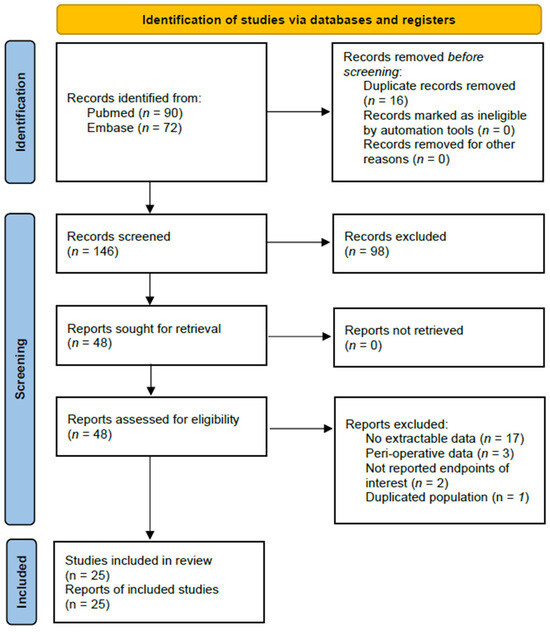 Identification of studies via databases and registers

Identification

Records identified from:
Pubmed (n = 90)
Embase (n = 72)

Records removed before screening:
Duplicate records removed (n = 16)
Records marked as ineligible by automation tools (n = 0)
Records removed for other reasons (n = 0)

Screening

Records screened
(n = 146)

Records excluded
(n = 98)

Reports sought for retrieval
(n = 48)

Reports not retrieved
(n = 0)

Reports assessed for eligibility
(n = 48)

Reports excluded:
No extractable data (n = 17)
Peri-operative data (n = 3)
Not reported endpoints of interest (n = 2)
Duplicated population (n = 1)

Included

Studies included in review
(n = 25)
Reports of included studies
(n = 25)